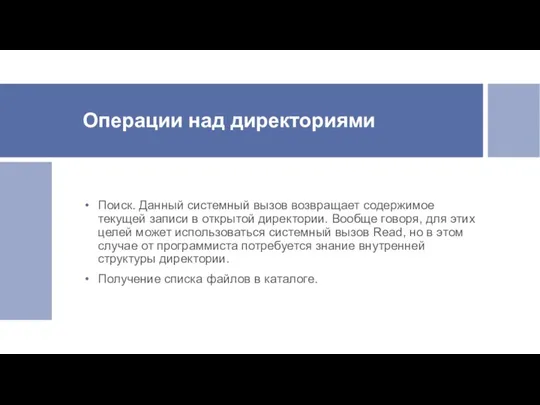 Операции над директориями

• Поиск. Данный системный вызов возвращает содержимое текущей записи в открытой директории. Вообще говоря, для этих целей может использоваться системный вызов Read, но в этом случае от программиста потребуется знание внутренней структуры директории.

• Получение списка файлов в каталоге.